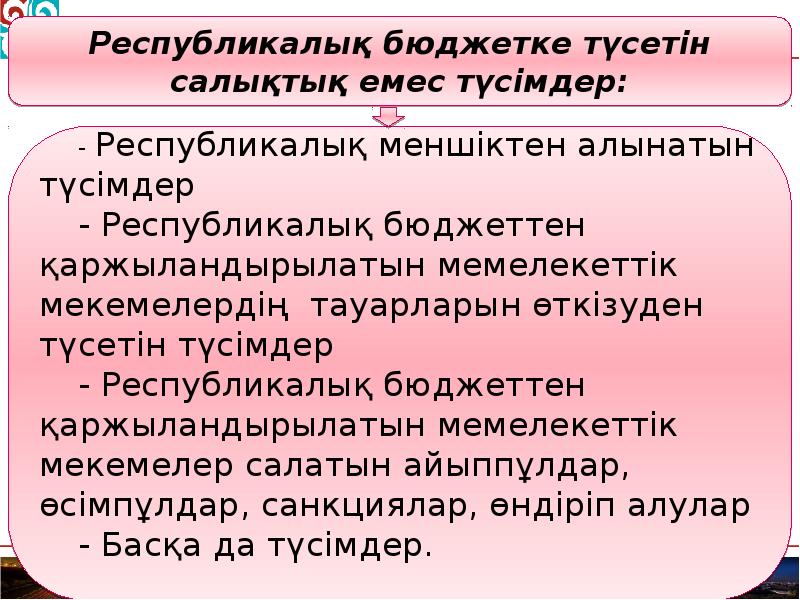 Республикалық бюджетке түсетін салықтық емес түсімдер:

- Республикалық меншіктен алынатын түсімдер
- Республикалық бюджеттен қаржыландырылатын мемелекеттік мекемелердің тауарларын өткізуден түсетін түсімдер
- Республикалық бюджеттен қаржыландырылатын мемелекеттік мекемелер салатын айыппұлдар, өсімпұлдар, санкциялар, өндіріп алулар
- Басқа да түсімдер.